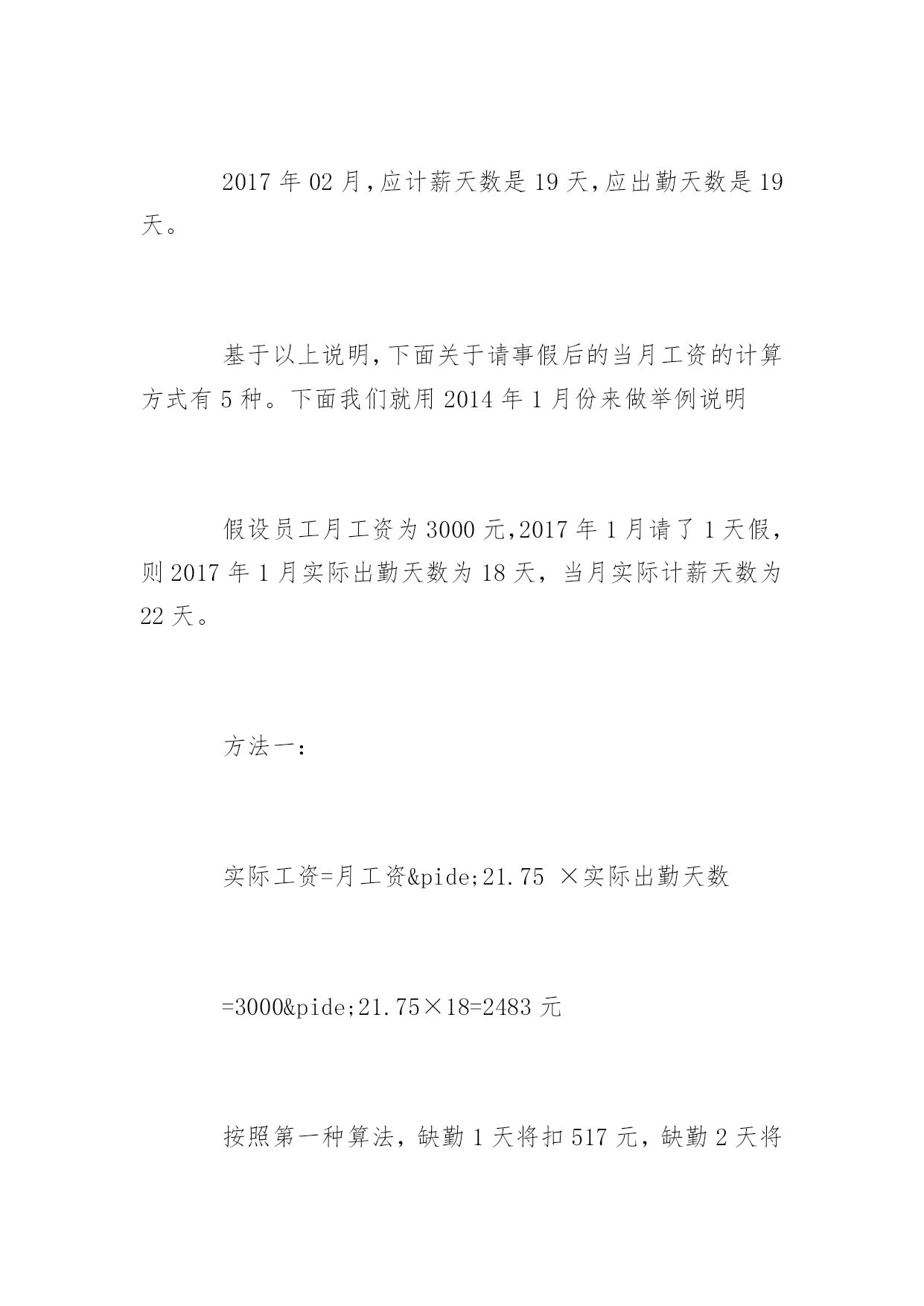 2017 年 02 月，应计薪天数是 19 天，应出勤天数是 19 天。

基于以上说明，下面关于请事假后的当月工资的计算方式有 5 种。下面我们就用 2014 年 1 月份来做举例说明

假设员工月工资为 3000 元，2017 年 1 月请了 1 天假，则 2017 年 1 月实际出勤天数为 18 天，当月实际计薪天数为 22 天。

方法一：

实际工资=月工资&pide;21.75 ×实际出勤天数

=3000&pide;21.75×18=2483 元

按照第一种算法，缺勤 1 天将扣 517 元，缺勤 2 天将